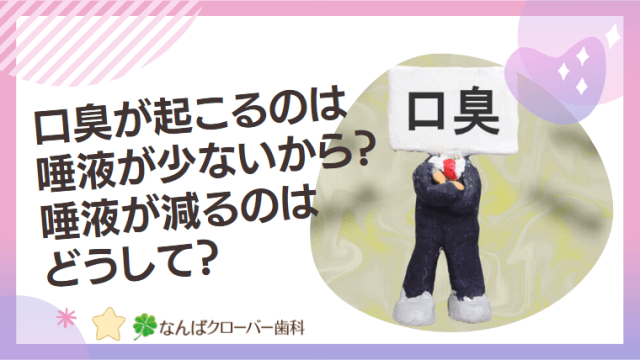 口臭が起こるのは
唾液が少ないから?
唾液が減るのは
どうして?

口臭

なんばクローバー歯科